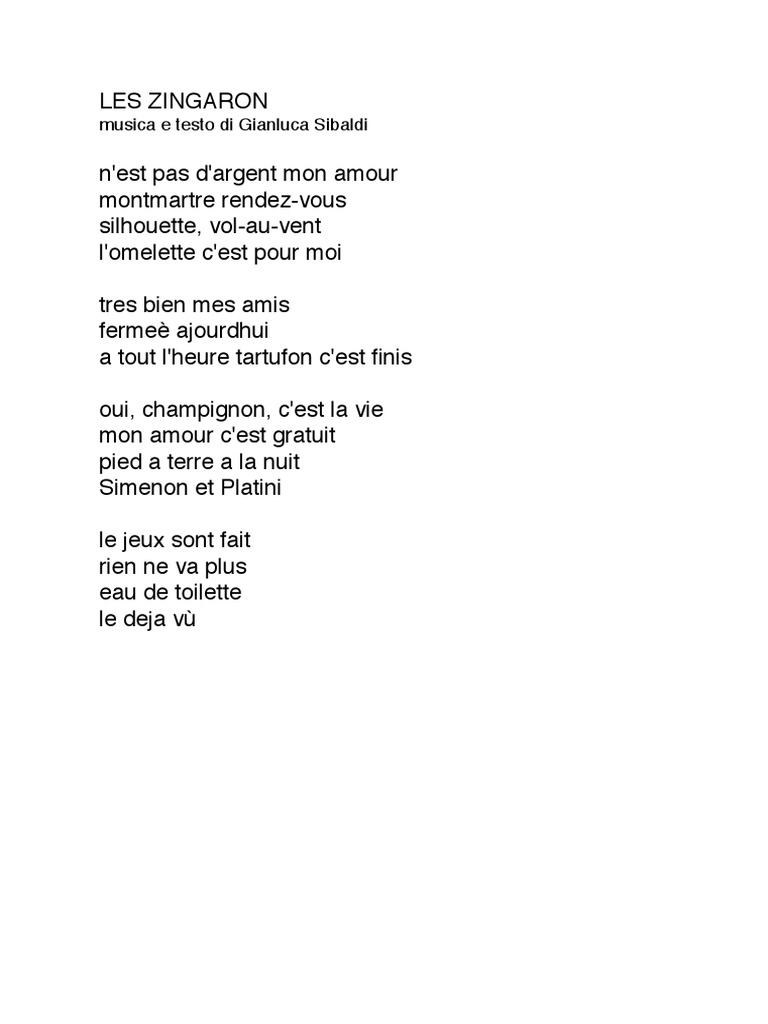 LES ZINGARON
musica e testo di Gianluca Sibaldi

n'est pas d'argent mon amour
montmartre rendez-vous
silhouette, vol-au-vent
l'omelette c'est pour moi

tres bien mes amis
fermeè ajourdhui
a tout l'heure tartufon c'est finis

oui, champignon, c'est la vie
mon amour c'est gratuit
pied a terre a la nuit
Simenon et Platini

le jeux sont fait
rien ne va plus
eau de toilette
le deja vù